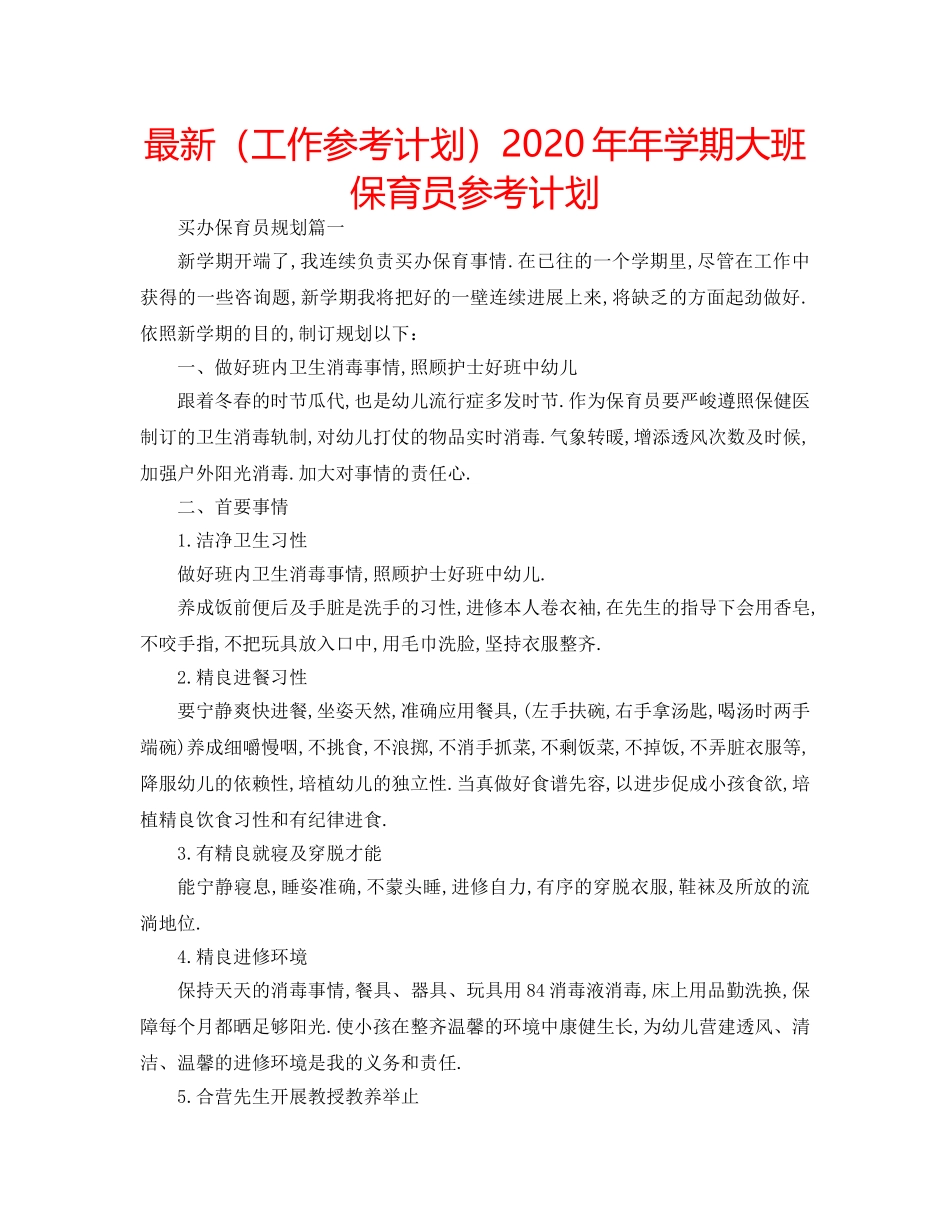 最新（工作参考计划）2020年年学期大班保育员参考计划

买办保育员规划篇一

新学期开端了,我连续负责买办保育事情.在已往的一个学期里,尽管在工作中获得的一些咨询题,新学期我将把好的一壁连续进展上来,将缺乏的方面起劲做好.依照新学期的目的,制订规划以下：

一、做好班内卫生消毒事情,照顾护士好班中幼儿

跟着冬春的时节瓜代,也是幼儿流行症多发时节.作为保育员要严峻遵照保健医制订的卫生消毒轨制,对幼儿打仗的物品实时消毒.气象转暖,增添透风次数及时候,加强户外阳光消毒.加大对事情的责任心.

二、首要事情

1.洁净卫生习性

做好班内卫生消毒事情,照顾护士好班中幼儿.

养成饭前便后及手脏是洗手的习性,进修本人卷衣袖,在先生的指导下会用香皂,不咬手指,不把玩具放入口中,用毛巾洗脸,坚持衣服整齐.

2.精良进餐习性

要宁静爽快进餐,坐姿天然,准确应用餐具,(左手扶碗,右手拿汤匙,喝汤时两手端碗)养成细嚼慢咽,不挑食,不浪掷,不消手抓菜,不剩饭菜,不掉饭,不弄脏衣服等,降服幼儿的依赖性,培植幼儿的独立性.当真做好食谱先容,以进步促成小孩食欲,培植精良饮食习性和有纪律进食.

3.有精良就寝及穿脱才能

能宁静寝息,睡姿准确,不蒙头睡,进修自力,有序的穿脱衣服,鞋袜及所放的流淌地位.

4.精良进修环境

保持天天的消毒事情,餐具、器具、玩具用84消毒液消毒,床上用品勤洗换,保障每个月都晒足够阳光.使小孩在整齐温馨的环境中康健生长,为幼儿营建透风、清洁、温馨的进修环境是我的义务和责任.

5.合营先生开展教授教养举止